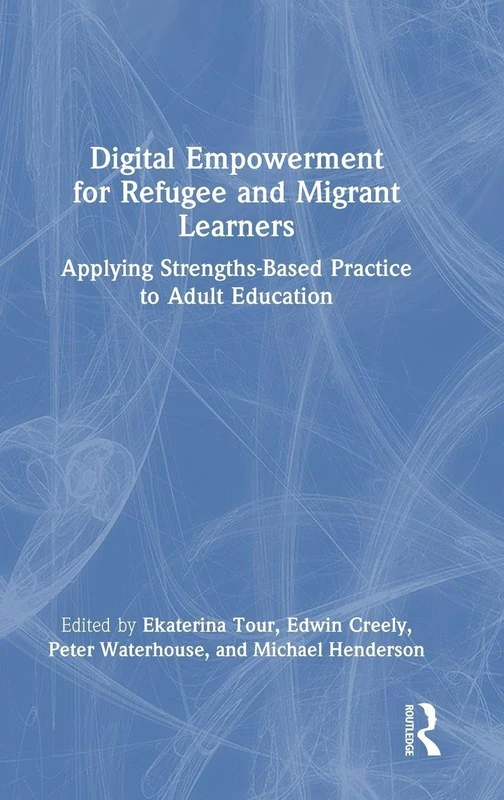 Digital Empowerment for Refugee and Migrant Learners

Applying Strengths-Based Practice to Adult Education

Edited by Ekaterina Tour, Edwin Creely, Peter Waterhouse, and Michael Henderson

ROUTLEDGE